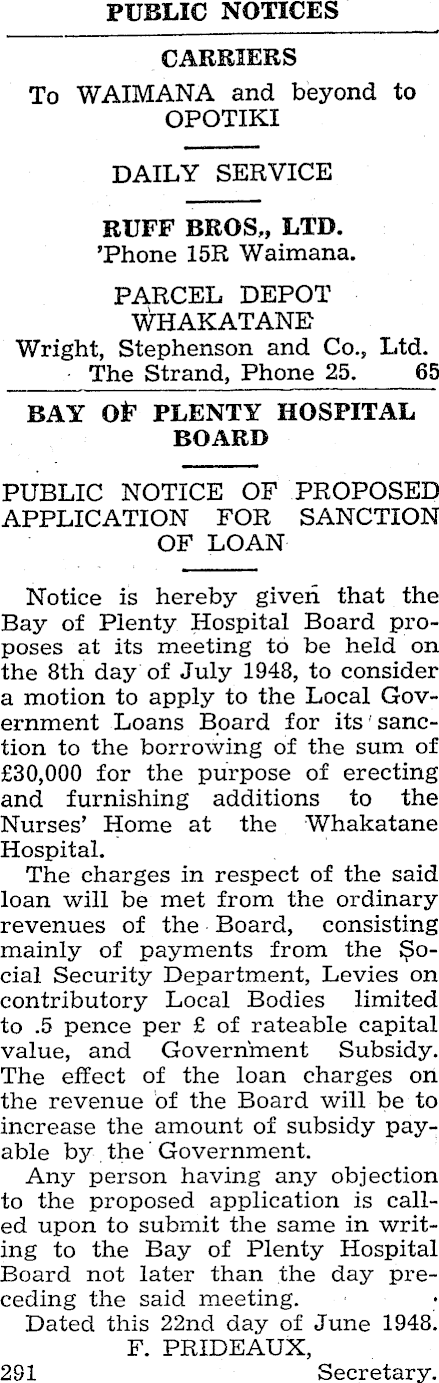 PUBLIC NOTICES

CARRIERS

To WAIMANA and beyond to OPOTIKI

DAILY SERVICE

RUFF BROS., LTD.
'Phone 15R Waimana.

PARCEL DEPOT
WHAKATANE
Wright, Stephenson and Co., Ltd.
The Strand, Phone 25. 65

BAY OF PLENTY HOSPITAL BOARD

PUBLIC NOTICE OF PROPOSED APPLICATION FOR SANCTION OF LOAN

Notice is hereby given that the Bay of Plenty Hospital Board proposes at its meeting to be held on the 8th day of July 1948, to consider a motion to apply to the Local Government Loans Board for its sanction to the borrowing of the sum of £30,000 for the purpose of erecting and furnishing additions to the Nurses' Home at the Whakatane Hospital.

The charges in respect of the said loan will be met from the ordinary revenues of the Board, consisting mainly of payments from the Social Security Department, Levies on contributory Local Bodies limited to .5 pence per £ of rateable capital value, and Government Subsidy. The effect of the loan charges on the revenue of the Board will be to increase the amount of subsidy payable by the Government.

Any person having any objection to the proposed application is called upon to submit the same in writing to the Bay of Plenty Hospital Board not later than the day preceding the said meeting.

Dated this 22nd day of June 1948.
F. PRIDEAUX,
291 Secretary.